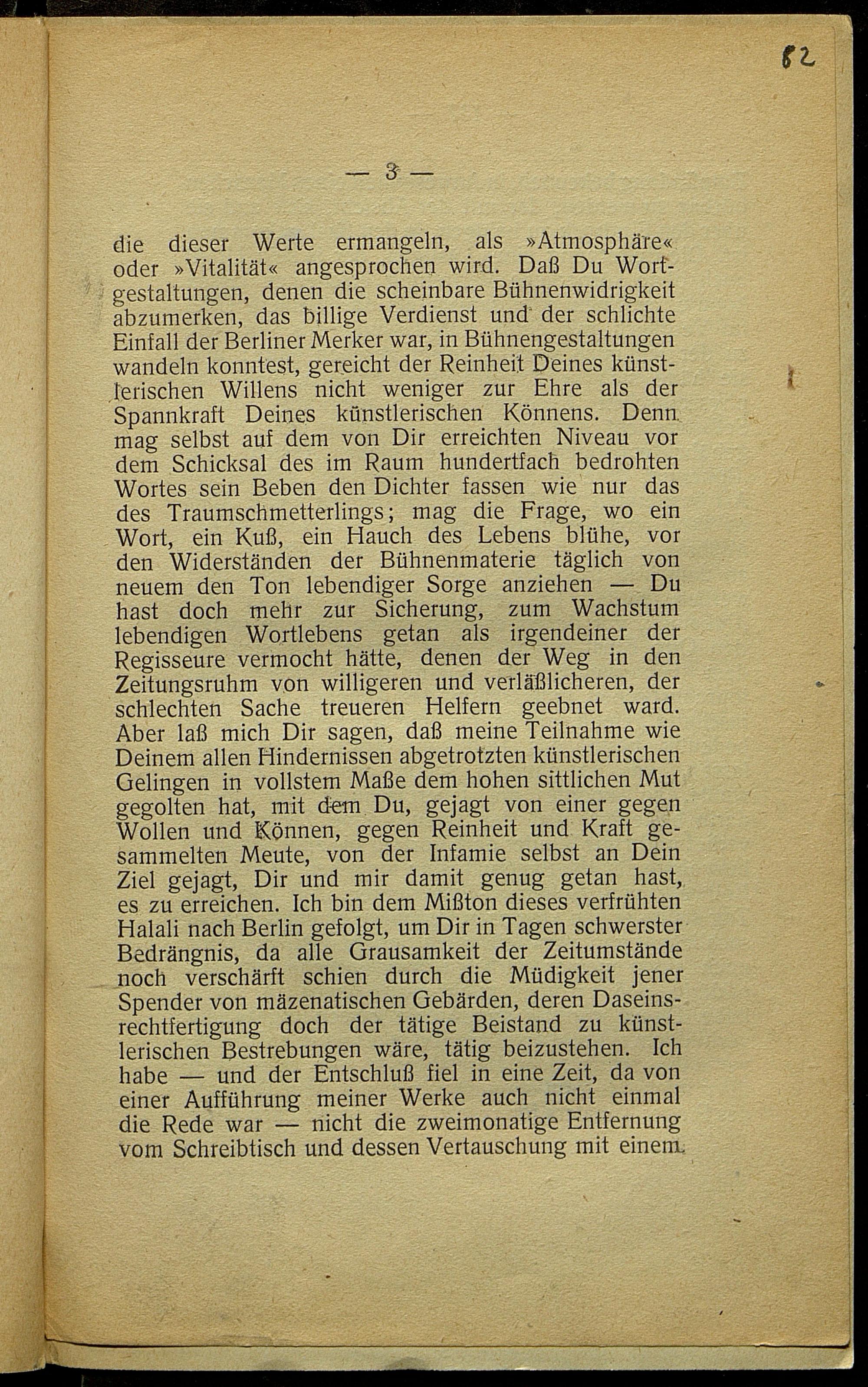 82

— 3 —

die dieser Werte ermangeln, als »Atmosphäre« oder »Vitalität« angesprochen wird. Daß Du Wortgestaltungen, denen die scheinbare Bühnenwidrigkeit abzumerken, das billige Verdienst und der schlichte Einfall der Berliner Merker war, in Bühnengestaltungen wandeln konntest, gereicht der Reinheit Deines künstlerischen Willens nicht weniger zur Ehre als der Spannkraft Deines künstlerischen Könnens. Denn mag selbst auf dem von Dir erreichten Niveau vor dem Schicksal des im Raum hundertfach bedrohten Wortes sein Beben den Dichter fassen wie nur das des Traumschmetterlings; mag die Frage, wo ein Wort, ein Kuß, ein Hauch des Lebens blühe, vor den Widerständen der Bühnenmaterie täglich von neuem den Ton lebendiger Sorge anziehen — Du hast doch mehr zur Sicherung, zum Wachstum lebendigen Wortlebens getan als irgendeiner der Regisseure vermocht hätte, denen der Weg in den Zeitungsruhm von willigeren und verläßlicheren, der schlechten Sache treueren Helfern geebnet ward. Aber laß mich Dir sagen, daß meine Teilnahme wie Deinem allen Hindernissen abgetrotzten künstlerischen Gelingen in vollstem Maße dem hohen sittlichen Mut gegolten hat, mit dem Du, gejagt von einer gegen Wollen und Können, gegen Reinheit und Kraft gesammelten Meute, von der Infamie selbst an Dein Ziel gejagt, Dir und mir damit genug getan hast, es zu erreichen. Ich bin dem Mißton dieses verfrühten Halali nach Berlin gefolgt, um Dir in Tagen schwerster Bedrängnis, da alle Grausamkeit der Zeitumstände noch verschärft schien durch die Müdigkeit jener Spender von mäzenatischen Gebärden, deren Daseinsrechtfertigung doch der tätige Beistand zu künstlerischen Bestrebungen wäre, tätig beizustehen. Ich habe — und der Entschluß fiel in eine Zeit, da von einer Aufführung meiner Werke auch nicht einmal die Rede war — nicht die zweimonatige Entfernung vom Schreibtisch und dessen Vertauschung mit einem